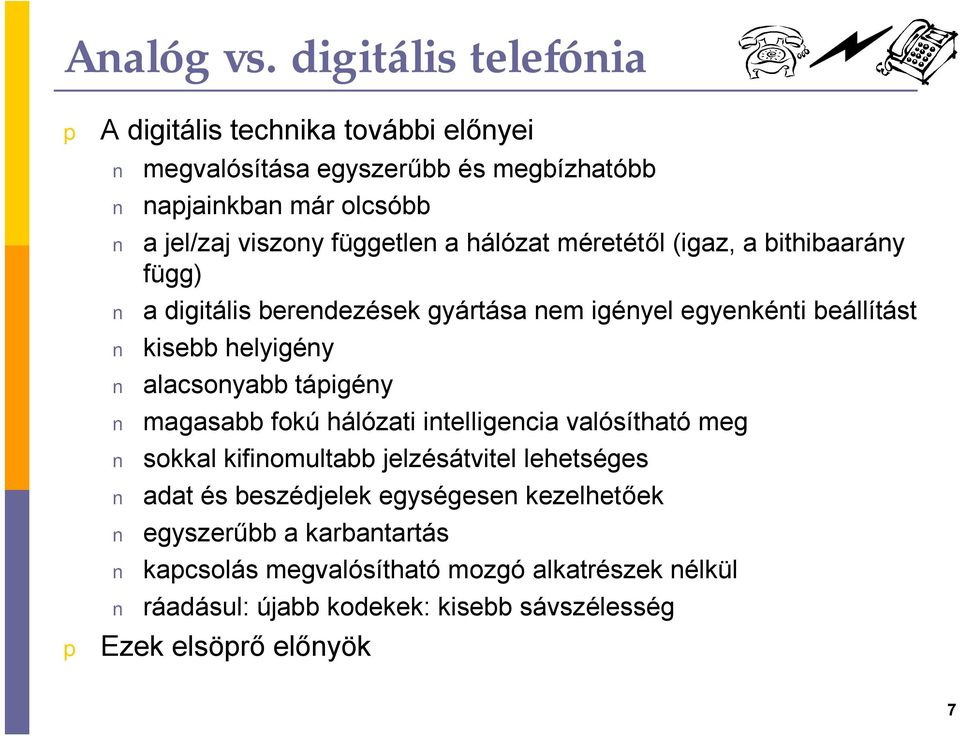 Analóg vs. digitális telefónia

p A digitális technika további előnyei

n megvalósítása egyszerűbb és megbízhatóbb

n napjainkban már olcsóbb

n a jel/zaj viszony független a hálózat méretétől (igaz, a bithibaarány függ)

n a digitális berendezések gyártása nem igényel egyenkénti beállítást

n kisebb helyigény

n alacsonyabb tápigény

n magasabb fokú hálózati intelligencia valósítható meg

n sokkal kifinomultabb jelzésátvitel lehetséges

n adat és beszédjelek egységesen kezelhetőek

n egyszerűbb a karbantartás

n kapcsolás megvalósítható mozgó alkatrészek nélkül

n ráadásul: újabb kodekek: kisebb sávszélesség

p Ezek elsöprő előnyök

7